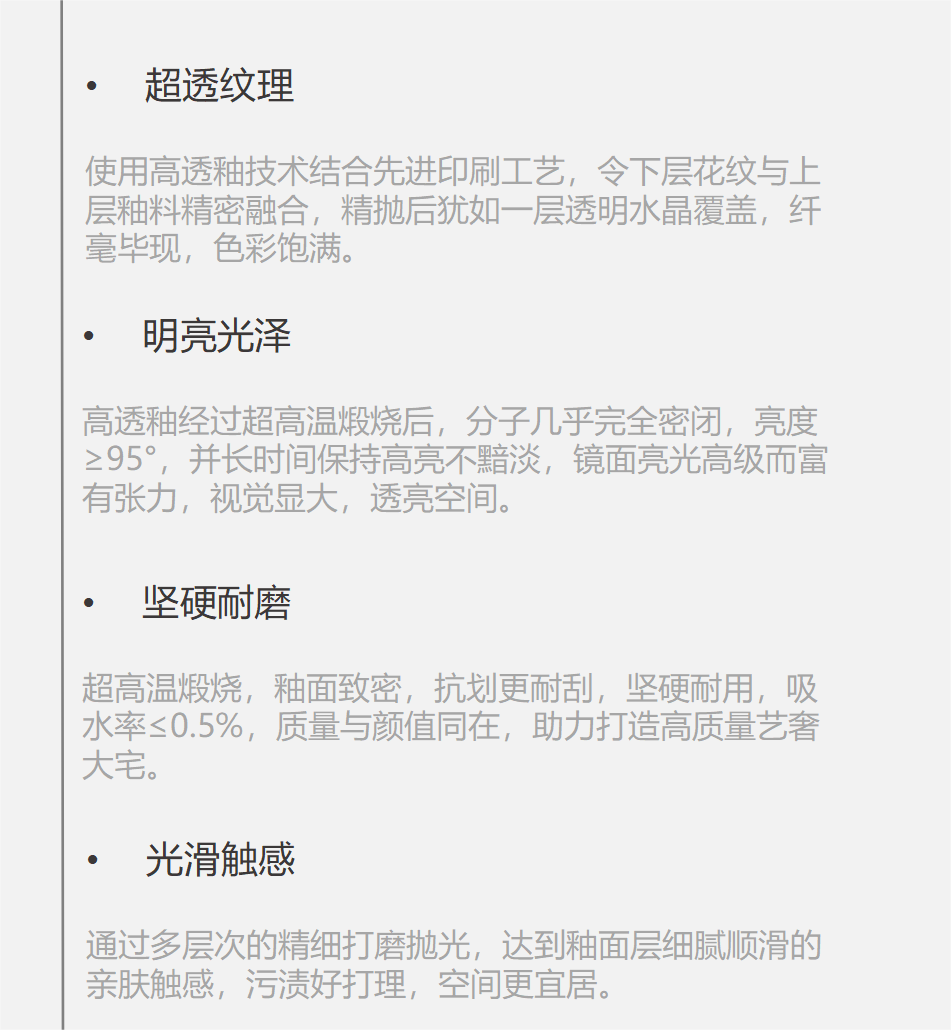 • 超透纹理

使用高透釉技术结合先进印刷工艺，令下层花纹与上层釉料精密融合，精抛后犹如一层透明水晶覆盖，纤毫毕现，色彩饱满。

• 明亮光泽

高透釉经过超高温煅烧后，分子几乎完全密闭，亮度≥95°，并长时间保持高亮不黯淡，镜面亮光高级而富有张力，视觉显大，透亮空间。

• 坚硬耐磨

超高温煅烧，釉面致密，抗划更耐刮，坚硬耐用，吸水率≤0.5%，质量与颜值同在，助力打造高质量艺奢大宅。

• 光滑触感

通过多层次的精细打磨抛光，达到釉面层细腻顺滑的亲肤触感，污渍好打理，空间更宜居。